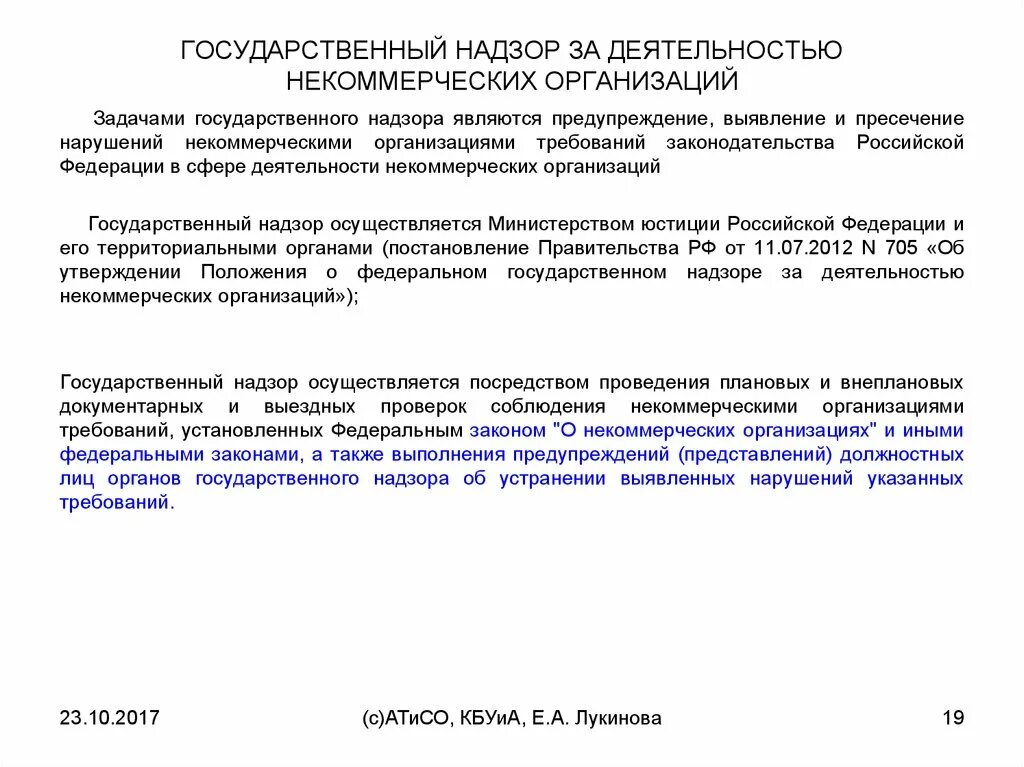 ГОСУДАРСТВЕННЫЙ НАДЗОР ЗА ДЕЯТЕЛЬНОСТЬЮ НЕКОММЕРЧЕСКИХ ОРГАНИЗАЦИЙ

Задачами государственного надзора являются предупреждение, выявление и пресечение нарушений некоммерческими организациями требований законодательства Российской Федерации в сфере деятельности некоммерческих организаций

Государственный надзор осуществляется Министерством юстиции Российской Федерации и его территориальными органами (постановление Правительства РФ от 11.07.2012 N 705 «Об утверждении Положения о федеральном государственном надзоре за деятельностью некоммерческих организаций»);

Государственный надзор осуществляется посредством проведения плановых и внеплановых документарных и выездных проверок соблюдения некоммерческими организациями требований, установленных Федеральным законом "О некоммерческих организациях" и иными федеральными законами, а также выполнения предупреждений (представлений) должностных лиц органов государственного надзора об устранении выявленных нарушений указанных требований.

23.10.2017

(с)АТиСО, КБУиА, Е.А. Лукинова

19